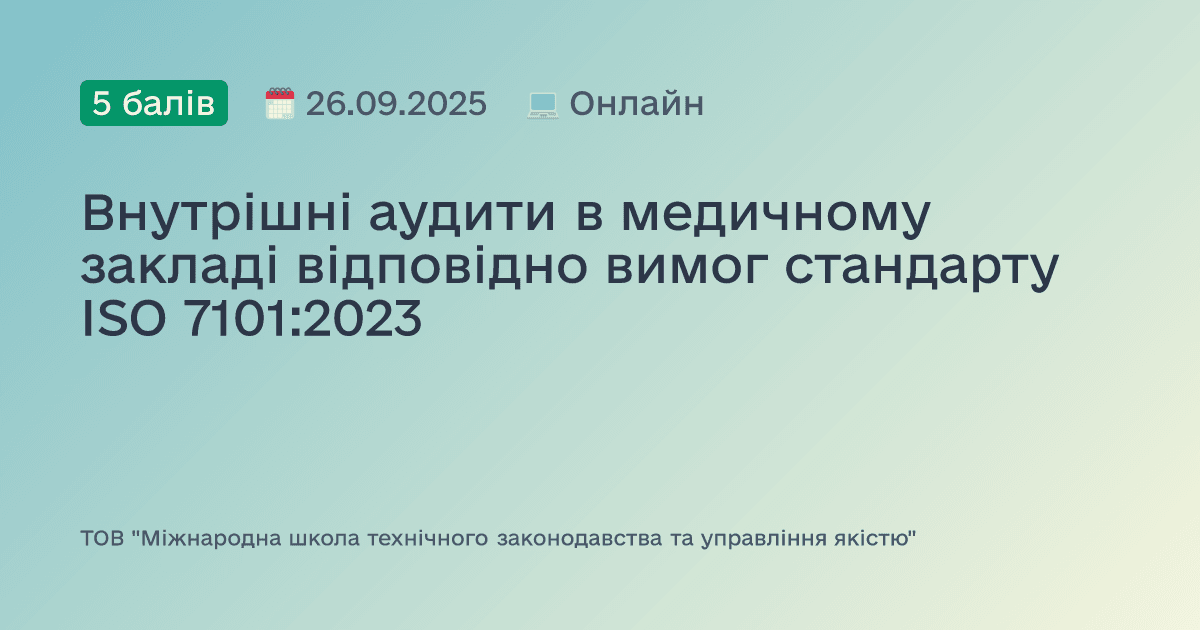 5 балів 26.09.2025 Онлайн

Внутрішні аудити в медичному закладі відповідно вимог стандарту ISO 7101:2023

ТОВ "Міжнародна школа технічного законодавства та управління якістю"